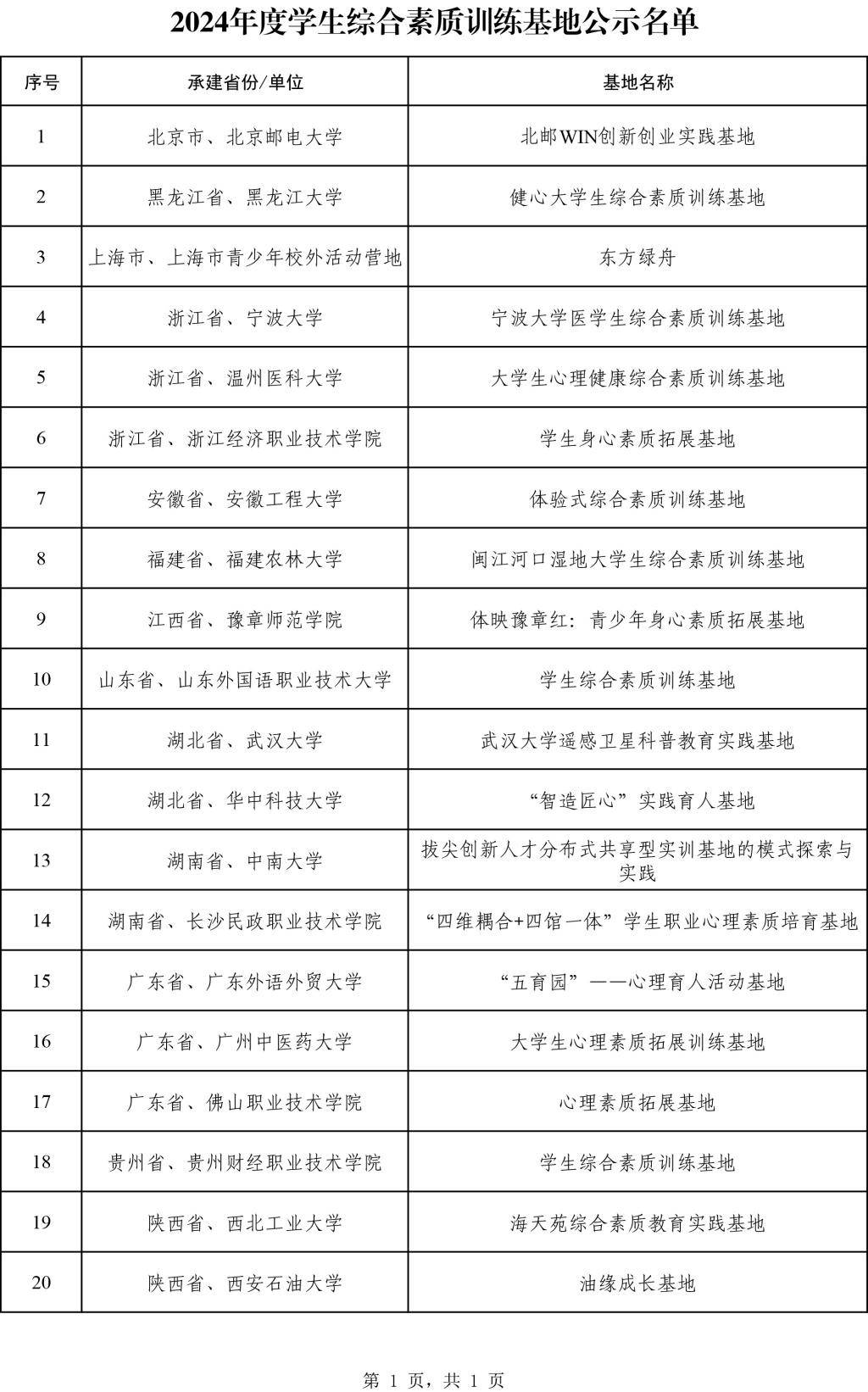 2024年度学生综合素质训练基地公示名单

| 序号 | 承建省份/单位 | 基地名称 |
|---|---|---|
| 1 | 北京市、北京邮电大学 | 北邮WIN创新创业实践基地 |
| 2 | 黑龙江省、黑龙江大学 | 健心大学生综合素质训练基地 |
| 3 | 上海市、上海市青少年校外活动营地 | 东方绿舟 |
| 4 | 浙江省、宁波大学 | 宁波大学医学生综合素质训练基地 |
| 5 | 浙江省、温州医科大学 | 大学生心理健康综合素质训练基地 |
| 6 | 浙江省、浙江经济职业技术学院 | 学生身心素质拓展基地 |
| 7 | 安徽省、安徽工程大学 | 体验式综合素质训练基地 |
| 8 | 福建省、福建农林大学 | 闽江河口湿地大学生综合素质训练基地 |
| 9 | 江西省、豫章师范学院 | 体映豫章红：青少年身心素质拓展基地 |
| 10 | 山东省、山东外国语职业技术大学 | 学生综合素质训练基地 |
| 11 | 湖北省、武汉大学 | 武汉大学遥感卫星科普教育实践基地 |
| 12 | 湖北省、华中科技大学 | “智造匠心”实践育人基地 |
| 13 | 湖南省、中南大学 | 拔尖创新人才分布式共享型实训基地的模式探索与实践 |
| 14 | 湖南省、长沙民政职业技术学院 | “四维耦合+四馆一体”学生职业心理素质培育基地 |
| 15 | 广东省、广东外语外贸大学 | “五育园”——心理育人活动基地 |
| 16 | 广东省、广州中医药大学 | 大学生心理素质拓展训练基地 |
| 17 | 广东省、佛山职业技术学院 | 心理素质拓展基地 |
| 18 | 贵州省、贵州财经职业技术学院 | 学生综合素质训练基地 |
| 19 | 陕西省、西北工业大学 | 海天苑综合素质教育实践基地 |
| 20 | 陕西省、西安石油大学 | 油缘成长基地 |

第 1 页，共 1 页